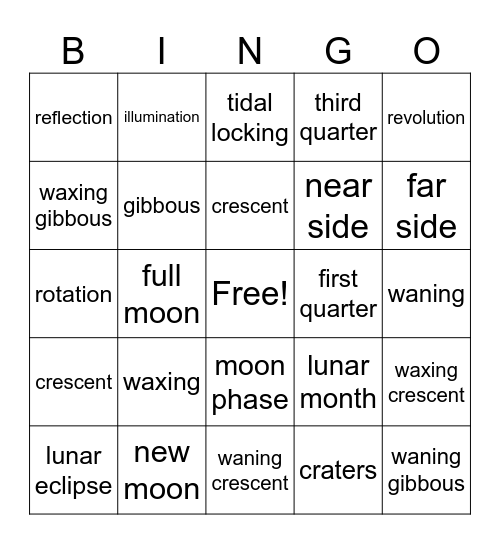 | B | I | N | G | O |
|---|---|---|---|---|
| reflection | illumination | tidal locking | third quarter | revolution |
| waxing gibbous | gibbous | crescent | near side | far side |
| rotation | full moon | Free! | first quarter | waning |
| crescent | waxing | moon phase | lunar month | waxing crescent |
| lunar eclipse | new moon | waning crescent | craters | waning gibbous |